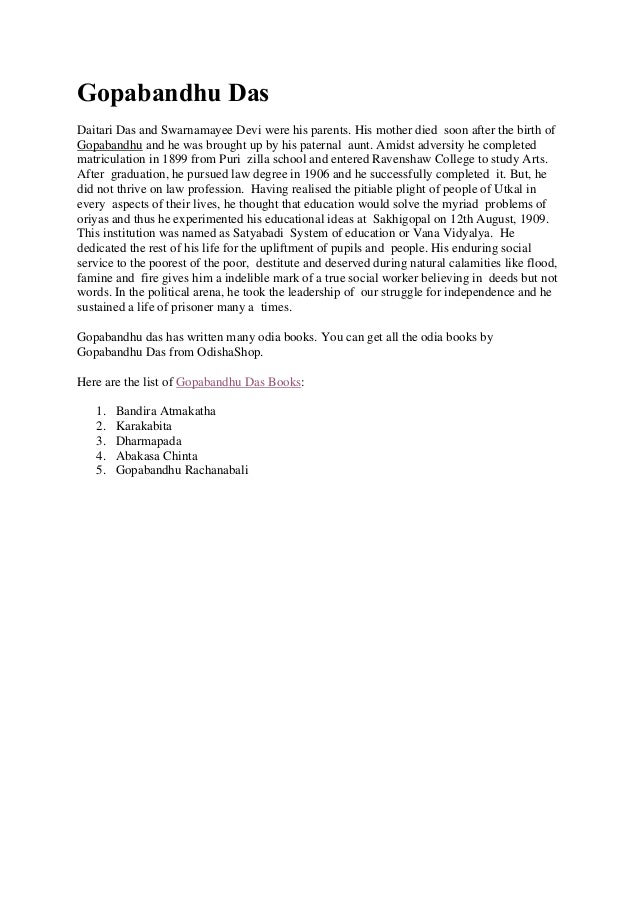 Gopabandhu Das

Daitari Das and Swarnamayee Devi were his parents. His mother died soon after the birth of Gopabandhu and he was brought up by his paternal aunt. Amidst adversity he completed matriculation in 1899 from Puri zilla school and entered Ravenshaw College to study Arts. After graduation, he pursued law degree in 1906 and he successfully completed it. But, he did not thrive on law profession. Having realised the pitiable plight of people of Utkal in every aspects of their lives, he thought that education would solve the myriad problems of oriyas and thus he experimented his educational ideas at Sakhigopal on 12th August, 1909. This institution was named as Satyabadi System of education or Vana Vidyalya. He dedicated the rest of his life for the upliftment of pupils and people. His enduring social service to the poorest of the poor, destitute and deserved during natural calamities like flood, famine and fire gives him a indelible mark of a true social worker believing in deeds but not words. In the political arena, he took the leadership of our struggle for independence and he sustained a life of prisoner many a times.

Gopabandhu das has written many odia books. You can get all the odia books by Gopabandhu Das from OdishaShop.

Here are the list of Gopabandhu Das Books:

1. Bandira Atmakatha
2. Karakabita
3. Dharmapada
4. Abakasa Chinta
5. Gopabandhu Rachanabali